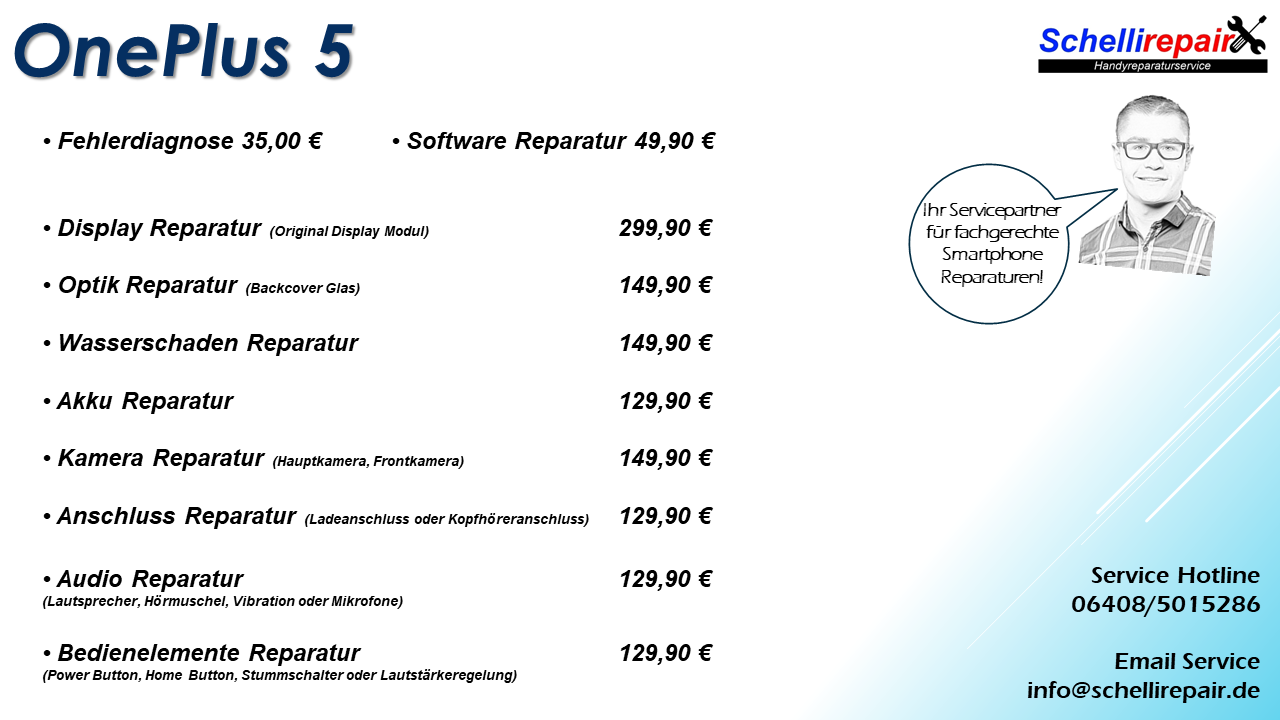 OnePlus 5

Schellirepair
Handyreparaturservice

• Fehlerdiagnose 35,00 € • Software Reparatur 49,90 €

• Display Reparatur (Original Display Modul) 299,90 €

• Optik Reparatur (Backcover Glas) 149,90 €

• Wasserschaden Reparatur 149,90 €

• Akku Reparatur 129,90 €

• Kamera Reparatur (Hauptkamera, Frontkamera) 149,90 €

• Anschluss Reparatur (Ladeanschluss oder Kopfhöreranschluss) 129,90 €

• Audio Reparatur 129,90 €
(Lautsprecher, Hörmuschel, Vibration oder Mikrofone)

• Bedienelemente Reparatur 129,90 €
(Power Button, Home Button, Stummschalter oder Lautstärkeregelung)

Ihr Servicepartner für fachgerechte Smartphone Reparaturen!

Service Hotline
06408/5015286

Email Service
info@schellirepair.de